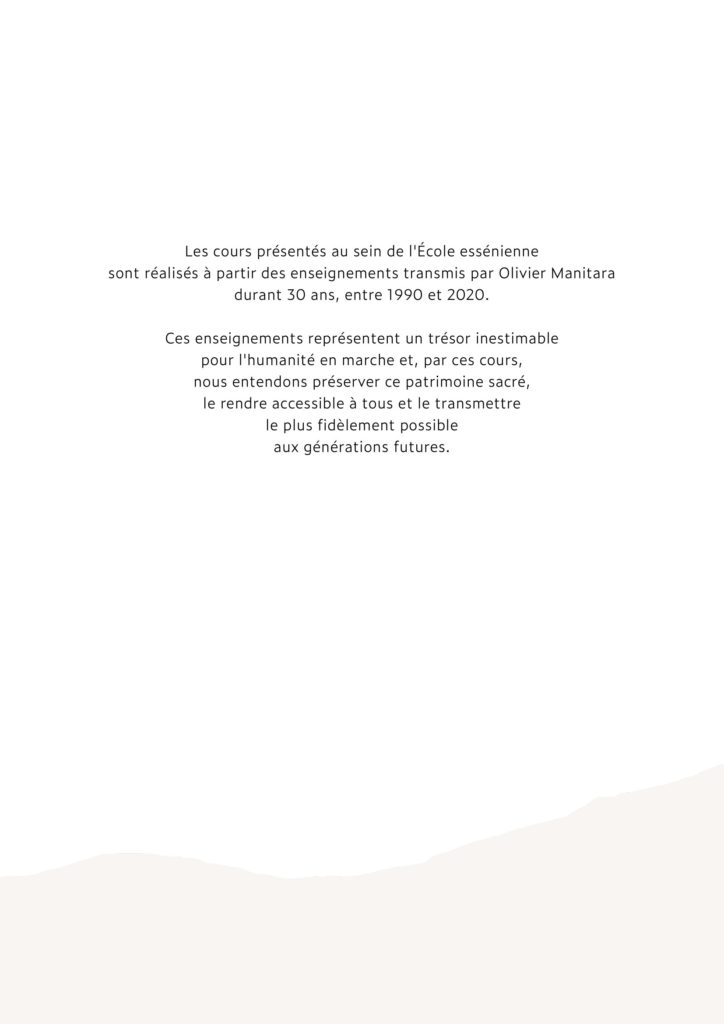 Les cours présentés au sein de l'École essénienne sont réalisés à partir des enseignements transmis par Olivier Manitara durant 30 ans, entre 1990 et 2020.

Ces enseignements représentent un trésor inestimable pour l'humanité en marche et, par ces cours, nous entendons préserver ce patrimoine sacré, le rendre accessible à tous et le transmettre le plus fidèlement possible aux générations futures.